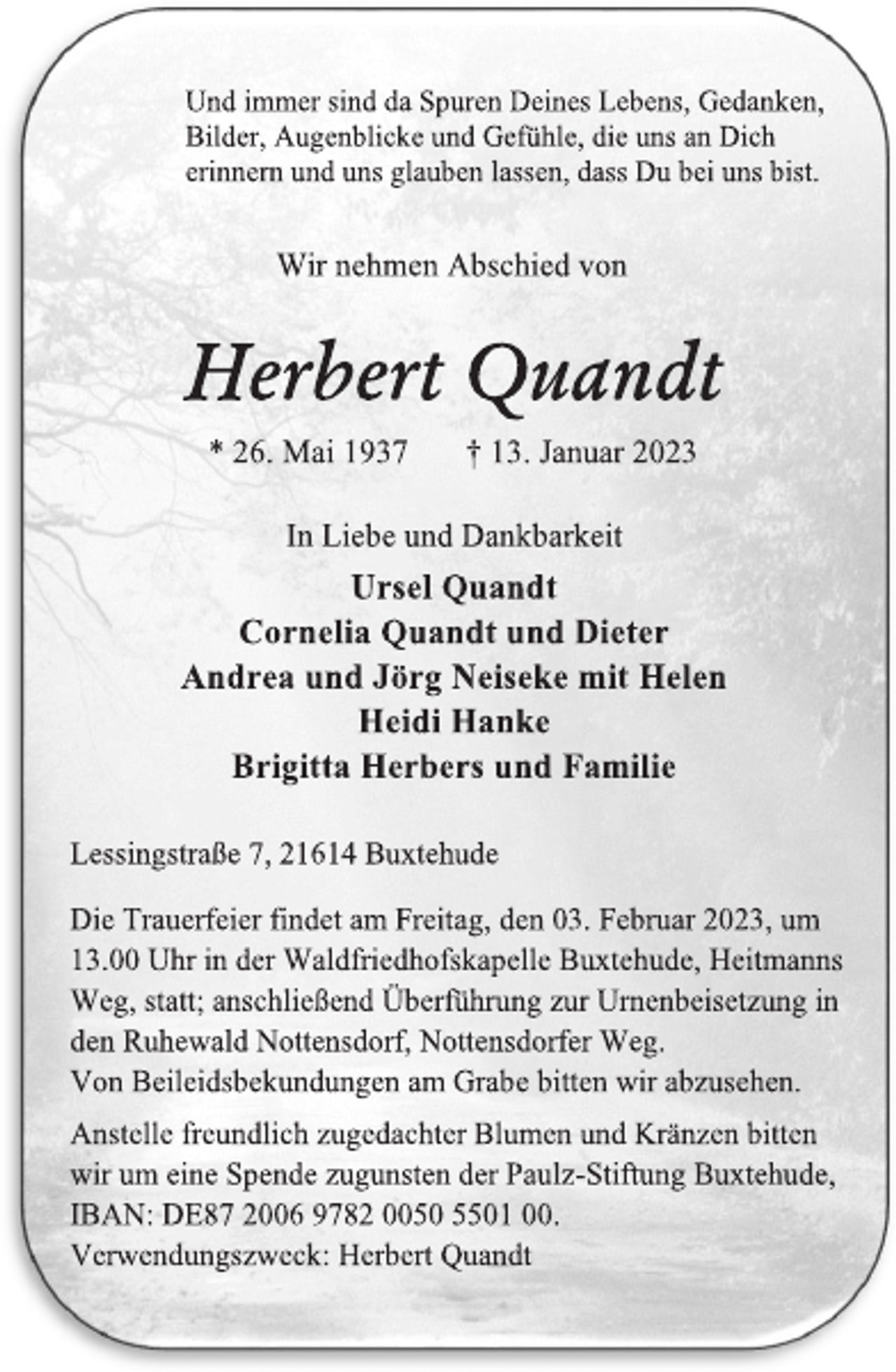 Und immer sind da Spuren Deines Lebens, Gedanken, Bilder, Augenblicke und Gefühle, die uns an Dich erinnern und uns glauben lassen, dass Du bei uns bist.

Wir nehmen Abschied von

Herbert Quandt

* 26. Mai 1937 † 13. Januar 2023

In Liebe und Dankbarkeit

Ursel Quandt
Cornelia Quandt und Dieter
Andrea und Jörg Neiseke mit Helen
Heidi Hanke
Brigitta Herbers und Familie

Lessingstraße 7, 21614 Buxtehude

Die Trauerfeier findet am Freitag, den 03. Februar 2023, um 13.00 Uhr in der Waldfriedhofskapelle Buxtehude, Heitmanns Weg, statt; anschließend Überführung zur Urnenbeisetzung in den Ruhewald Nottensdorf, Nottensdorfer Weg.
Von Beileidsbekundungen am Grabe bitten wir abzusehen.

Anstelle freundlich zugedachter Blumen und Kränzen bitten wir um eine Spende zugunsten der Paulz-Stiftung Buxtehude, IBAN: DE87 2006 9782 0050 5501 00.
Verwendungszweck: Herbert Quandt